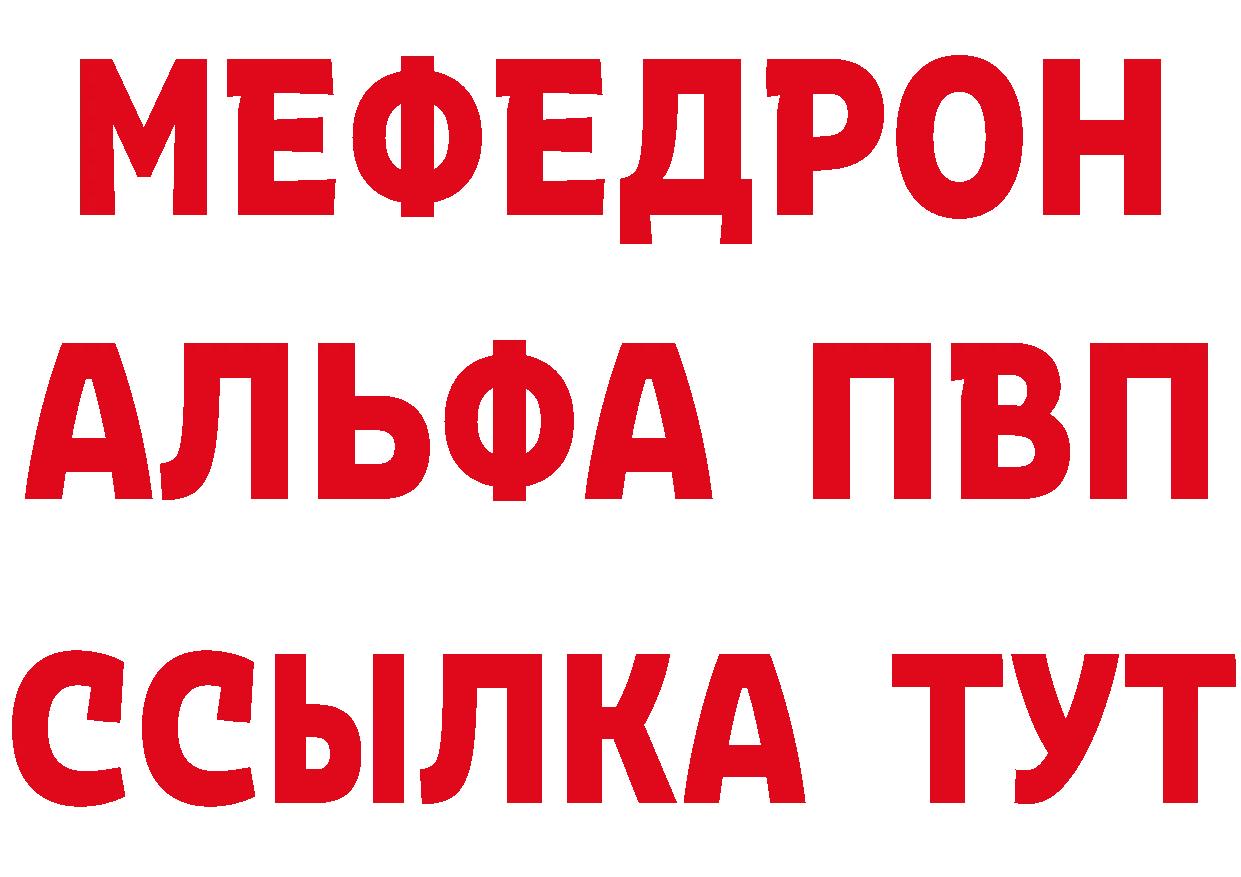 МЕФЕДРОН
АЛЬФА ПВП
ССЫЛКА ТУТ